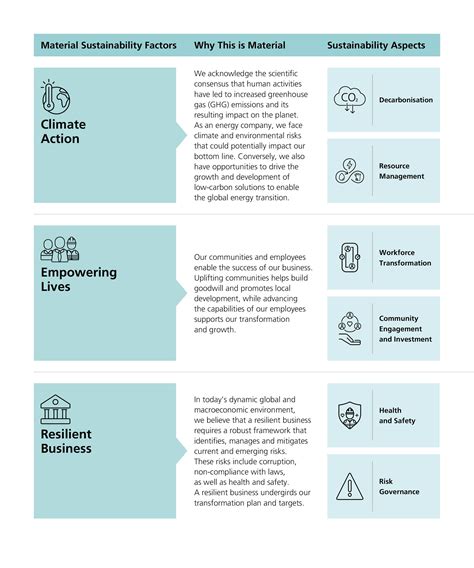 | Material Sustainability Factors | Why This is Material | Sustainability Aspects |
|---|---|---|
| Climate Action | We acknowledge the scientific consensus that human activities have led to increased greenhouse gas (GHG) emissions and its resulting impact on the planet. As an energy company, we face climate and environmental risks that could potentially impact our bottom line. Conversely, we also have opportunities to drive the growth and development of low-carbon solutions to enable the global energy transition. | $CO_2$ Decarbonisation; Resource Management |
| Empowering Lives | Our communities and employees enable the success of our business. Uplifting communities helps build goodwill and promotes local development, while advancing the capabilities of our employees supports our transformation and growth. | Workforce Transformation; Community Engagement and Investment |
| Resilient Business | In today's dynamic global and macroeconomic environment, we believe that a resilient business requires a robust framework that identifies, manages and mitigates current and emerging risks. These risks include corruption, non-compliance with laws, as well as health and safety. A resilient business undergirds our transformation plan and targets. | Health and Safety; Risk Governance |